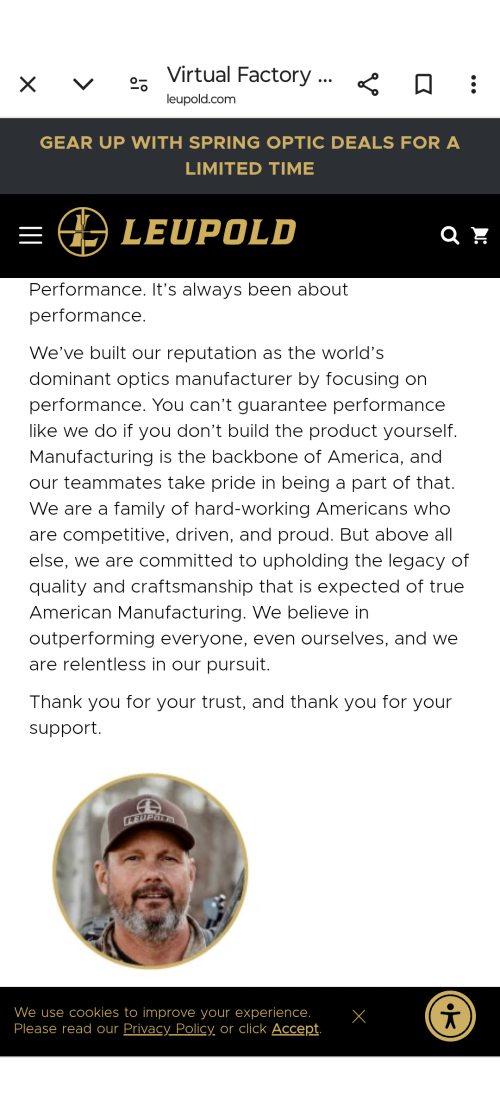 Virtual Factory ...
leupold.com

GEAR UP WITH SPRING OPTIC DEALS FOR A LIMITED TIME

LEUPOLD

Performance. It's always been about performance.

We've built our reputation as the world's dominant optics manufacturer by focusing on performance. You can't guarantee performance like we do if you don't build the product yourself. Manufacturing is the backbone of America, and our teammates take pride in being a part of that. We are a family of hard-working Americans who are competitive, driven, and proud. But above all else, we are committed to upholding the legacy of quality and craftsmanship that is expected of true American Manufacturing. We believe in outperforming everyone, even ourselves, and we are relentless in our pursuit.

Thank you for your trust, and thank you for your support.

LEUPOLD

We use cookies to improve your experience. Please read our Privacy Policy or click Accept.